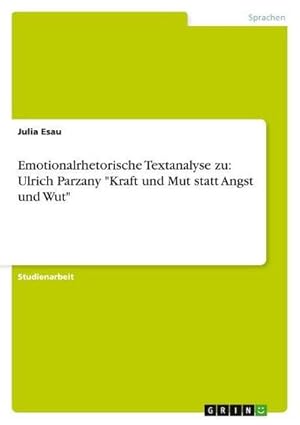 Sprachen

Julia Esau

Emotionalrhetorische Textanalyse zu: Ulrich Parzany "Kraft und Mut statt Angst und Wut"

Studienarbeit

GRIN